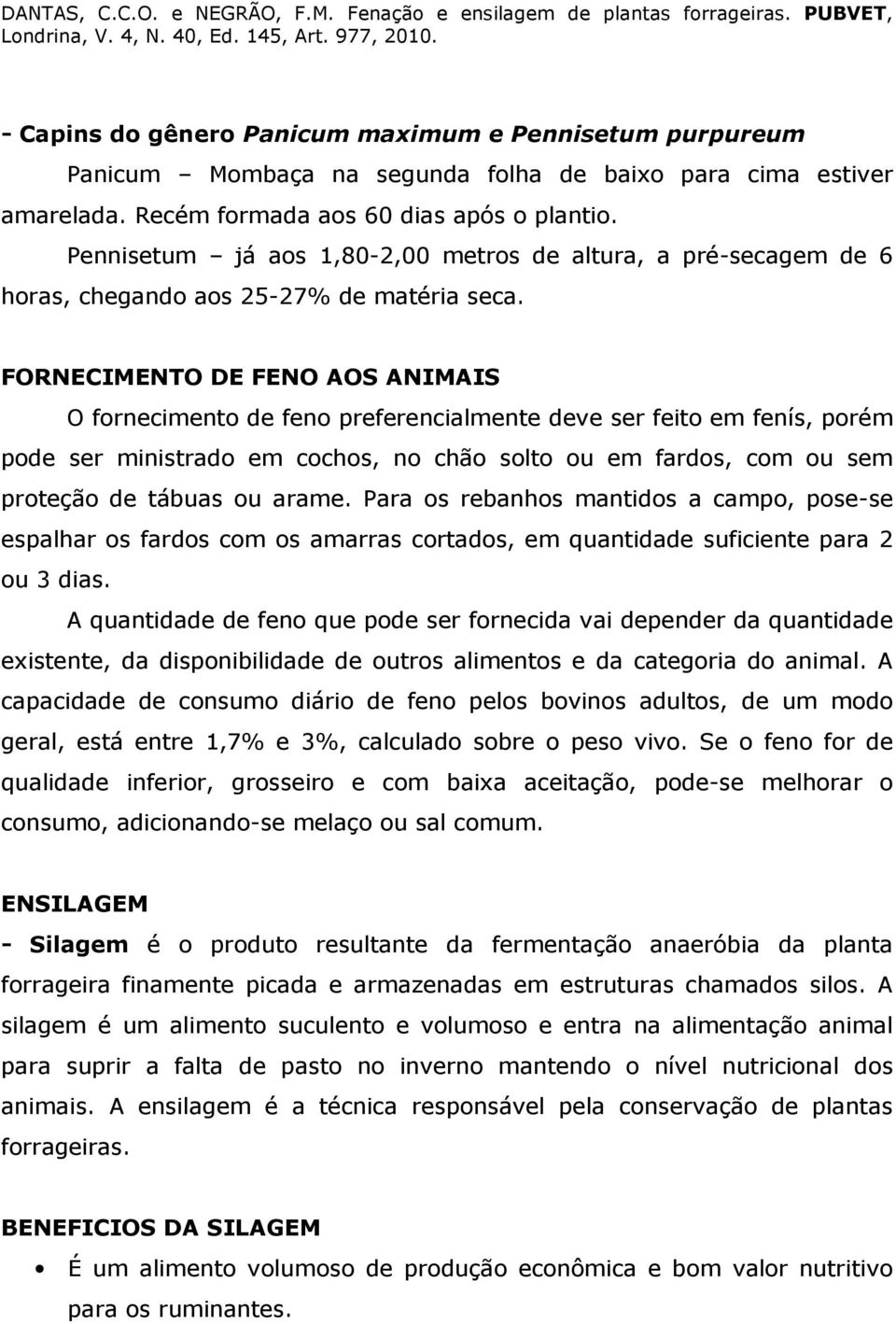 DANTAS, C.C.O. e NEGRÃO, F.M. Fenação e ensilagem de plantas forrageiras. PUBVET, Londrina, V. 4, N. 40, Ed. 145, Art. 977, 2010.

- Capins do gênero Panicum maximum e Pennisetum purpureum

Panicum – Mombaça na segunda folha de baixo para cima estiver amarelada. Recém formada aos 60 dias após o plantio.

Pennisetum – já aos 1,80-2,00 metros de altura, a pré-secagem de 6 horas, chegando aos 25-27% de matéria seca.

FORNECIMENTO DE FENO AOS ANIMAIS

O fornecimento de feno preferencialmente deve ser feito em fenís, porém pode ser ministrado em cochos, no chão solto ou em fardos, com ou sem proteção de tábuas ou arame. Para os rebanhos mantidos a campo, pose-se espalhar os fardos com os amarras cortados, em quantidade suficiente para 2 ou 3 dias.

A quantidade de feno que pode ser fornecida vai depender da quantidade existente, da disponibilidade de outros alimentos e da categoria do animal. A capacidade de consumo diário de feno pelos bovinos adultos, de um modo geral, está entre 1,7% e 3%, calculado sobre o peso vivo. Se o feno for de qualidade inferior, grosseiro e com baixa aceitação, pode-se melhorar o consumo, adicionando-se melaço ou sal comum.

ENSILAGEM

- Silagem é o produto resultante da fermentação anaeróbia da planta forrageira finamente picada e armazenadas em estruturas chamados silos. A silagem é um alimento suculento e volumoso e entra na alimentação animal para suprir a falta de pasto no inverno mantendo o nível nutricional dos animais. A ensilagem é a técnica responsável pela conservação de plantas forrageiras.

BENEFICIOS DA SILAGEM

• É um alimento volumoso de produção econômica e bom valor nutritivo para os ruminantes.